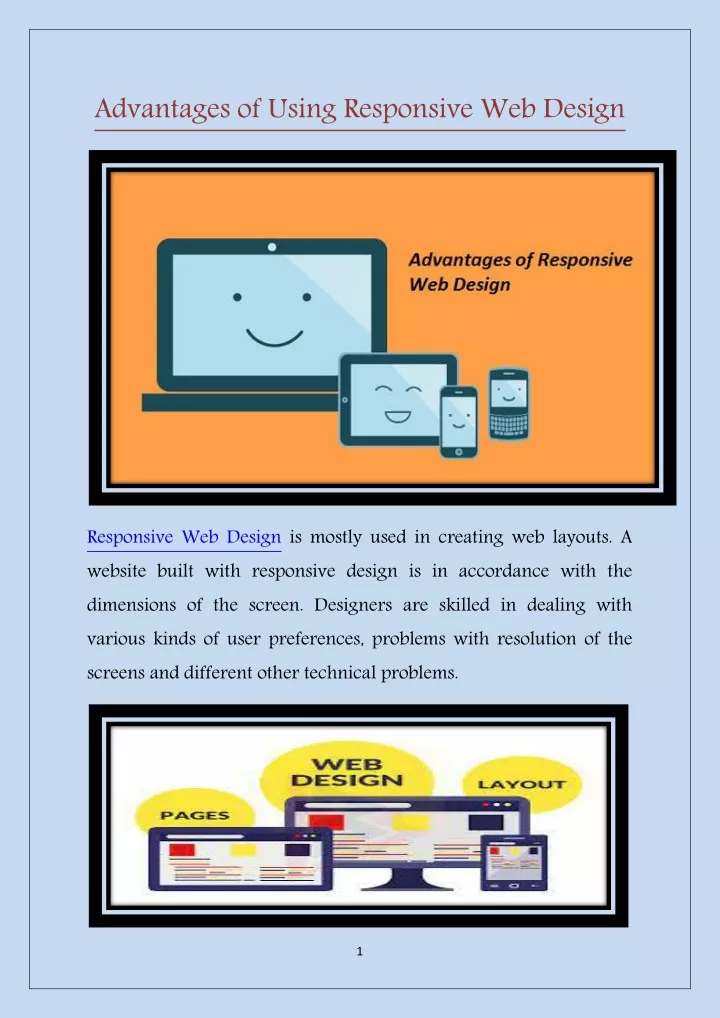 Advantages of Using Responsive Web Design

Advantages of Responsive Web Design

Responsive Web Design is mostly used in creating web layouts. A website built with responsive design is in accordance with the dimensions of the screen. Designers are skilled in dealing with various kinds of user preferences, problems with resolution of the screens and different other technical problems.

WEB DESIGN
LAYOUT
PAGES

1